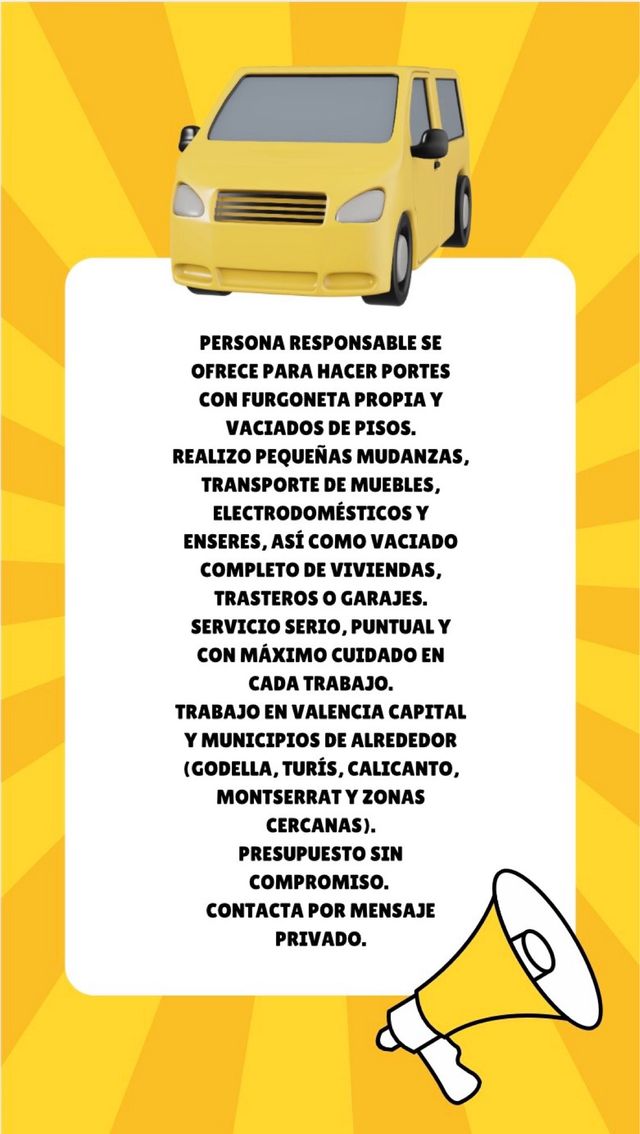 PERSONA RESPONSABLE SE OFRECE PARA HACER PORTES CON FURGONETA PROPIA Y VACIADOS DE PISOS.

REALIZO PEQUEÑAS MUDANZAS, TRANSPORTE DE MUEBLES, ELECTRODOMÉSTICOS Y ENSERES, ASÍ COMO VACIADO COMPLETO DE VIVIENDAS, TRASTEROS O GARAJES.

SERVICIO SERIO, PUNTUAL Y CON MÁXIMO CUIDADO EN CADA TRABAJO.

TRABAJO EN VALENCIA CAPITAL Y MUNICIPIOS DE ALREDEDOR (GODELLA, TURÍS, CALICANTO, MONTSERRAT Y ZONAS CERCANAS).

PRESUPUESTO SIN COMPROMISO.

CONTACTA POR MENSAJE PRIVADO.